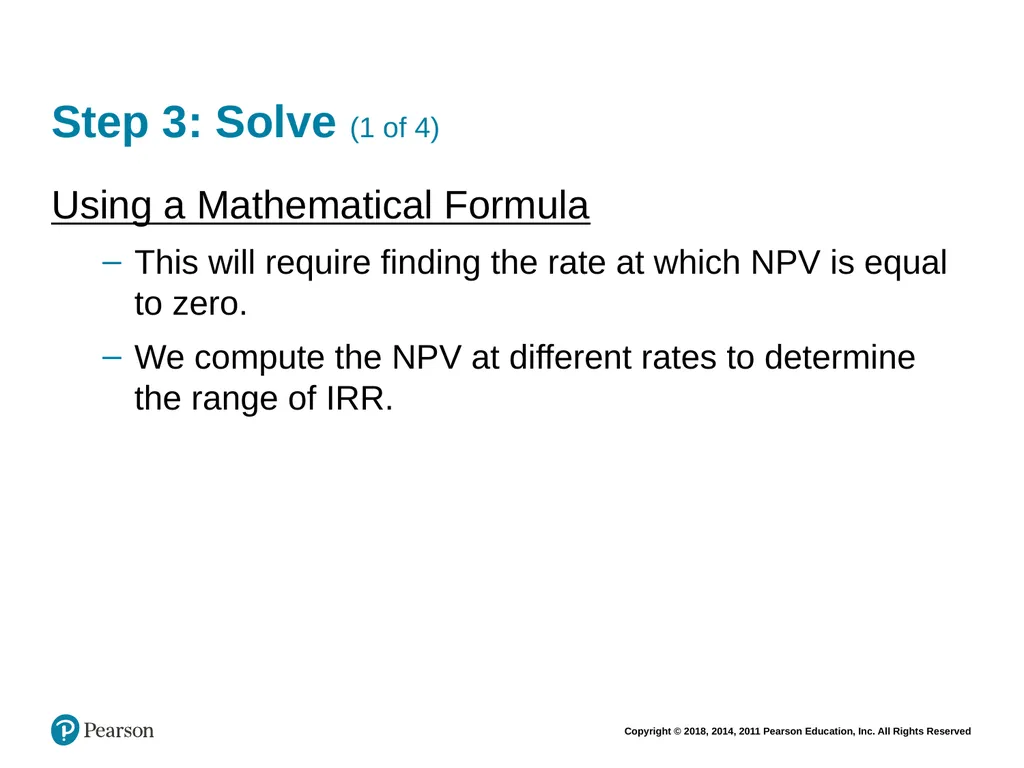 Step 3: Solve (1 of 4)

Using a Mathematical Formula

– This will require finding the rate at which NPV is equal to zero.

– We compute the NPV at different rates to determine the range of IRR.

Pearson

Copyright © 2018, 2014, 2011 Pearson Education, Inc. All Rights Reserved